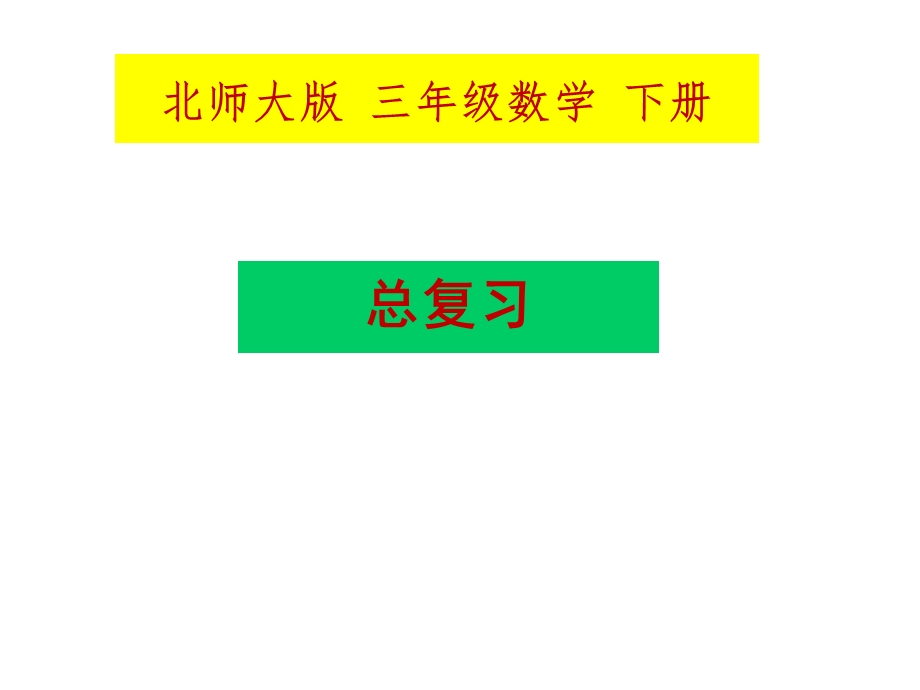 北师大版 三年级数学 下册

总复习